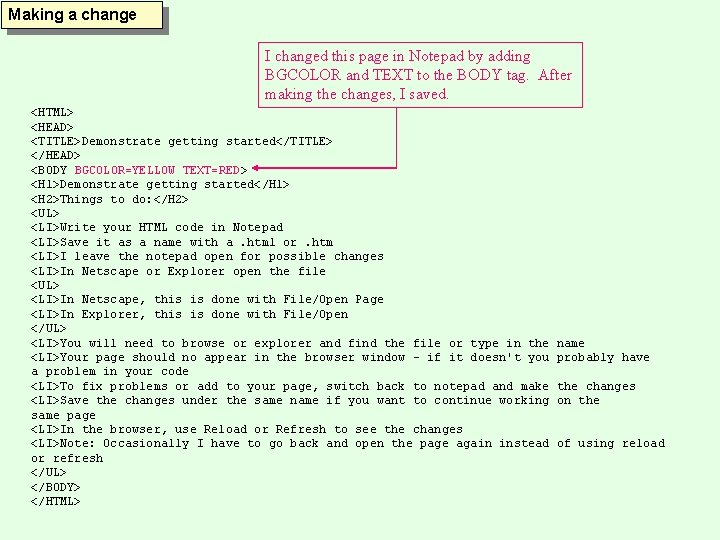 Making a change

I changed this page in Notepad by adding BGCOLOR and TEXT to the BODY tag. After making the changes, I saved.

<HTML>
<HEAD>
<TITLE>Demonstrate getting started</TITLE>
</HEAD>
<BODY BGCOLOR=YELLOW TEXT=RED>
<H1>Demonstrate getting started</H1>
<H2>Things to do:</H2>
<UL>
<LI>Write your HTML code in Notepad
<LI>Save it as a name with a .html or .htm
<LI>I leave the notepad open for possible changes
<LI>In Netscape or Explorer open the file
<UL>
<LI>In Netscape, this is done with File/Open Page
<LI>In Explorer, this is done with File/Open
</UL>
<LI>You will need to browse or explorer and find the file or type in the name
<LI>Your page should no appear in the browser window - if it doesn't you probably have
a problem in your code
<LI>To fix problems or add to your page, switch back to notepad and make the changes
<LI>Save the changes under the same name if you want to continue working on the
same page
<LI>In the browser, use Reload or Refresh to see the changes
<LI>Note: Occasionally I have to go back and open the page again instead of using reload
or refresh
</UL>
</BODY>
</HTML>